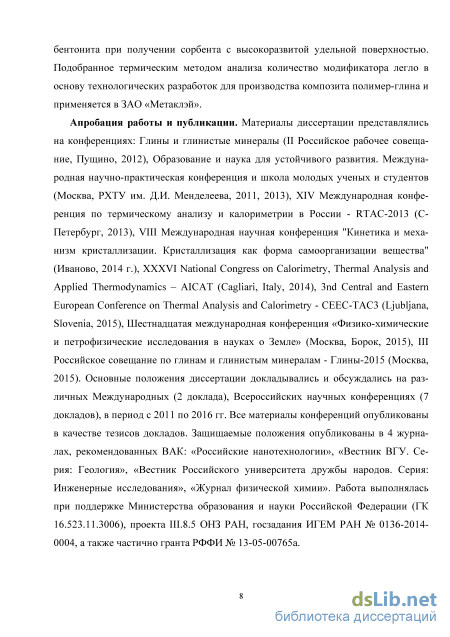 бентонита при получении сорбента с высокоразвитой удельной поверхностью. Подобранное термическим методом анализа количество модификатора легло в основу технологических разработок для производства композита полимер-глина и применяется в ЗАО «Метаклэй».

**Апробация работы и публикации.** Материалы диссертации представлялись на конференциях: Глины и глинистые минералы (II Российское рабочее совещание, Пущино, 2012), Образование и наука для устойчивого развития. Международная научно-практическая конференция и школа молодых ученых и студентов (Москва, РХТУ им. Д.И. Менделеева, 2011, 2013), XIV Международная конференция по термическому анализу и калориметрии в России - RTAC-2013 (С-Петербург, 2013), VIII Международная научная конференция "Кинетика и механизм кристаллизации. Кристаллизация как форма самоорганизации вещества" (Иваново, 2014 г.), XXXVI National Congress on Calorimetry, Thermal Analysis and Applied Thermodynamics – AICAT (Cagliari, Italy, 2014), 3nd Central and Eastern European Conference on Thermal Analysis and Calorimetry - CEEC-TAC3 (Ljubljana, Slovenia, 2015), Шестнадцатая международная конференция «Физико-химические и петрофизические исследования в науках о Земле» (Москва, Борок, 2015), III Российское совещание по глинам и глинистым минералам - Глины-2015 (Москва, 2015). Основные положения диссертации докладывались и обсуждались на различных Международных (2 доклада), Всероссийских научных конференциях (7 докладов), в период с 2011 по 2016 гг. Все материалы конференций опубликованы в качестве тезисов докладов. Защищаемые положения опубликованы в 4 журналах, рекомендованных ВАК: «Российские нанотехнологии», «Вестник ВГУ. Серия: Геология», «Вестник Российского университета дружбы народов. Серия: Инженерные исследования», «Журнал физической химии». Работа выполнялась при поддержке Министерства образования и науки Российской Федерации (ГК 16.523.11.3006), проекта III.8.5 ОНЗ РАН, госзадания ИГЕМ РАН № 0136-2014-0004, а также частично гранта РФФИ № 13-05-00765а.

8

dsLib.net
библиотека диссертаций